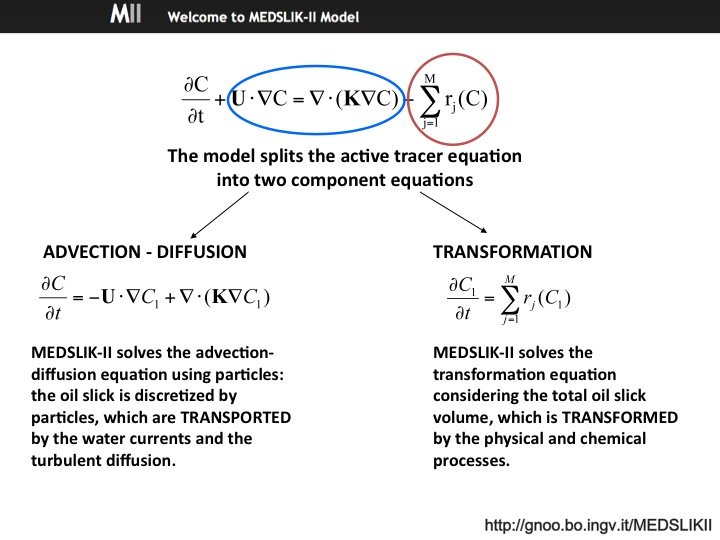 MII Welcome to MEDSLIK-II Model

$\frac{\partial C}{\partial t} + \mathbf{U} \cdot \nabla C = \nabla \cdot (\mathbf{K} \nabla C) + \sum_{j=1}^{M} r_j(C)$

The model splits the active tracer equation into two component equations

ADVECTION - DIFFUSION

$\frac{\partial C}{\partial t} = -\mathbf{U} \cdot \nabla C_1 + \nabla \cdot (\mathbf{K} \nabla C_1)$

MEDSLIK-II solves the advection-diffusion equation using particles: the oil slick is discretized by particles, which are TRANSPORTED by the water currents and the turbulent diffusion.

TRANSFORMATION

$\frac{\partial C_1}{\partial t} = \sum_{j=1}^{M} r_j(C_1)$

MEDSLIK-II solves the transformation equation considering the total oil slick volume, which is TRANSFORMED by the physical and chemical processes.

http://gnoo.bo.ingv.it/MEDSLIKII